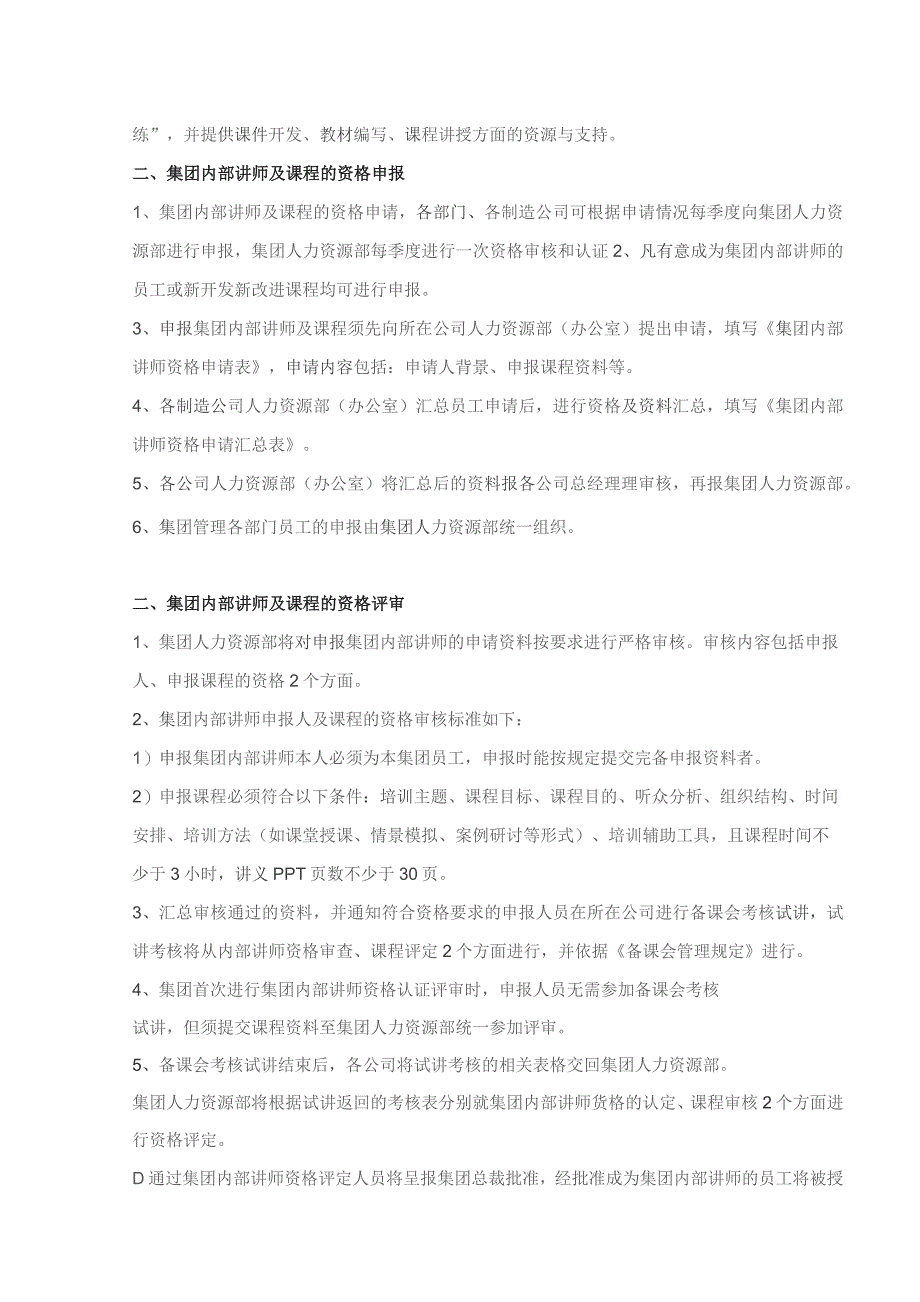 练”，并提供课件开发、教材编写、课程讲授方面的资源与支持。

二、集团内部讲师及课程的资格申报

1、集团内部讲师及课程的资格申请，各部门、各制造公司可根据申请情况每季度向集团人力资源部进行申报，集团人力资源部每季度进行一次资格审核和认证 2、凡有意成为集团内部讲师的员工或新开发新改进课程均可进行申报。

3、申报集团内部讲师及课程须先向所在公司人力资源部（办公室）提出申请，填写《集团内部讲师资格申请表》，申请内容包括：申请人背景、申报课程资料等。

4、各制造公司人力资源部（办公室）汇总员工申请后，进行资格及资料汇总，填写《集团内部讲师资格申请汇总表》。

5、各公司人力资源部（办公室）将汇总后的资料报各公司总经理理审核，再报集团人力资源部。

6、集团管理各部门员工的申报由集团人力资源部统一组织。

二、集团内部讲师及课程的资格评审

1、集团人力资源部将对申报集团内部讲师的申请资料按要求进行严格审核。审核内容包括申报人、申报课程的资格 2 个方面。

2、集团内部讲师申报人及课程的资格审核标准如下：

1）申报集团内部讲师本人必须为本集团员工，申报时能按规定提交完备申报资料者。

2）申报课程必须符合以下条件：培训主题、课程目标、课程目的、听众分析、组织结构、时间安排、培训方法（如课堂授课、情景模拟、案例研讨等形式）、培训辅助工具，且课程时间不少于 3 小时，讲义 PPT 页数不少于 30 页。

3、汇总审核通过的资料，并通知符合资格要求的申报人员在所在公司进行备课会考核试讲，试讲考核将从内部讲师资格审查、课程评定 2 个方面进行，并依据《备课会管理规定》进行。

4、集团首次进行集团内部讲师资格认证评审时，申报人员无需参加备课会考核试讲，但须提交课程资料至集团人力资源部统一参加评审。

5、备课会考核试讲结束后，各公司将试讲考核的相关表格交回集团人力资源部。

集团人力资源部将根据试讲返回的考核表分别就集团内部讲师货格的认定、课程审核 2 个方面进行资格评定。

D 通过集团内部讲师资格评定人员将呈报集团总裁批准，经批准成为集团内部讲师的员工将被授